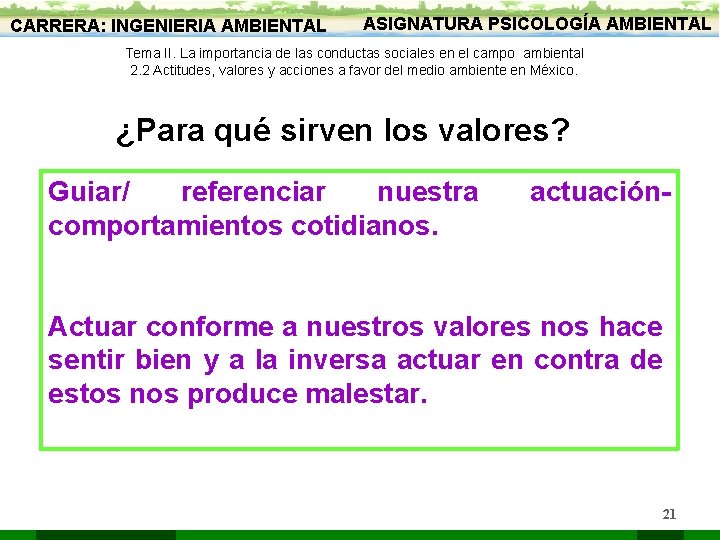 CARRERA: INGENIERIA AMBIENTAL

ASIGNATURA PSICOLOGÍA AMBIENTAL

Tema II. La importancia de las conductas sociales en el campo ambiental
2.2 Actitudes, valores y acciones a favor del medio ambiente en México.

¿Para qué sirven los valores?

Guiar/ referenciar nuestra actuación-comportamientos cotidianos.

Actuar conforme a nuestros valores nos hace sentir bien y a la inversa actuar en contra de estos nos produce malestar.

21